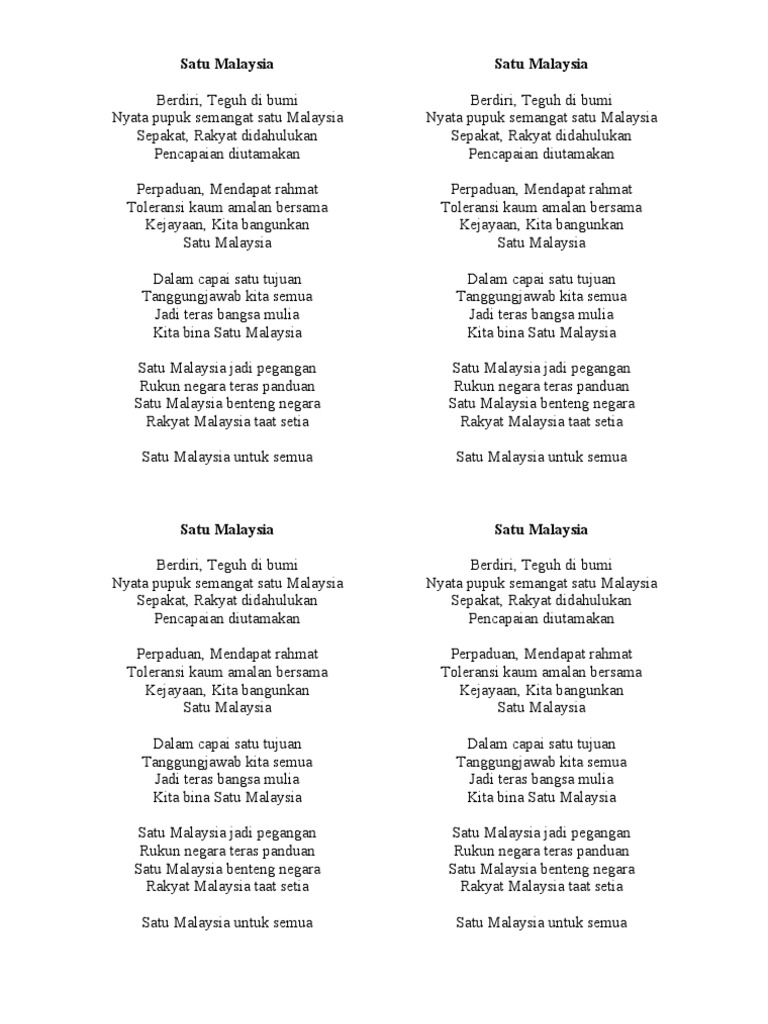 Satu Malaysia

Berdiri, Teguh di bumi
Nyata pupuk semangat satu Malaysia
Sepakat, Rakyat didahulukan
Pencapaian diutamakan

Perpaduan, Mendapat rahmat
Toleransi kaum amalan bersama
Kejayaan, Kita bangunkan
Satu Malaysia

Dalam capai satu tujuan
Tanggungjawab kita semua
Jadi teras bangsa mulia
Kita bina Satu Malaysia

Satu Malaysia jadi pegangan
Rukun negara teras panduan
Satu Malaysia benteng negara
Rakyat Malaysia taat setia

Satu Malaysia untuk semua

Satu Malaysia

Berdiri, Teguh di bumi
Nyata pupuk semangat satu Malaysia
Sepakat, Rakyat didahulukan
Pencapaian diutamakan

Perpaduan, Mendapat rahmat
Toleransi kaum amalan bersama
Kejayaan, Kita bangunkan
Satu Malaysia

Dalam capai satu tujuan
Tanggungjawab kita semua
Jadi teras bangsa mulia
Kita bina Satu Malaysia

Satu Malaysia jadi pegangan
Rukun negara teras panduan
Satu Malaysia benteng negara
Rakyat Malaysia taat setia

Satu Malaysia untuk semua

Satu Malaysia

Berdiri, Teguh di bumi
Nyata pupuk semangat satu Malaysia
Sepakat, Rakyat didahulukan
Pencapaian diutamakan

Perpaduan, Mendapat rahmat
Toleransi kaum amalan bersama
Kejayaan, Kita bangunkan
Satu Malaysia

Dalam capai satu tujuan
Tanggungjawab kita semua
Jadi teras bangsa mulia
Kita bina Satu Malaysia

Satu Malaysia jadi pegangan
Rukun negara teras panduan
Satu Malaysia benteng negara
Rakyat Malaysia taat setia

Satu Malaysia untuk semua

Satu Malaysia

Berdiri, Teguh di bumi
Nyata pupuk semangat satu Malaysia
Sepakat, Rakyat didahulukan
Pencapaian diutamakan

Perpaduan, Mendapat rahmat
Toleransi kaum amalan bersama
Kejayaan, Kita bangunkan
Satu Malaysia

Dalam capai satu tujuan
Tanggungjawab kita semua
Jadi teras bangsa mulia
Kita bina Satu Malaysia

Satu Malaysia jadi pegangan
Rukun negara teras panduan
Satu Malaysia benteng negara
Rakyat Malaysia taat setia

Satu Malaysia untuk semua